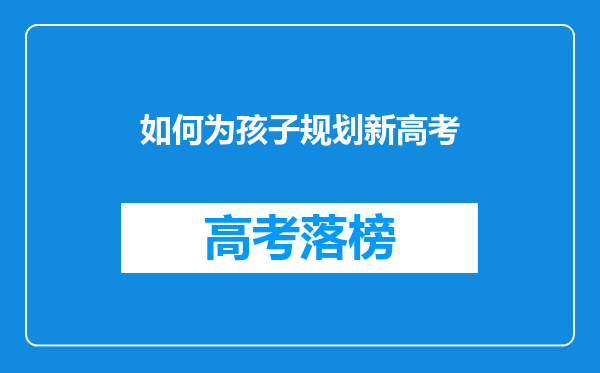 如何为孩子规划新高考

高考落榜